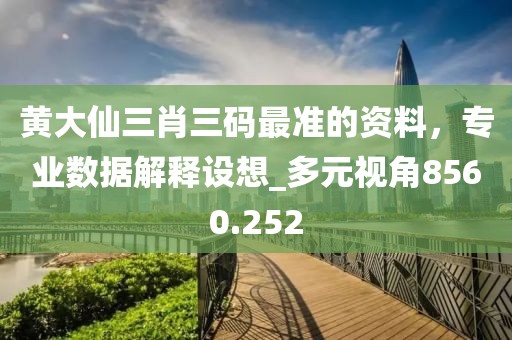 黄大仙三肖三码最准的资料，专业数据解释设想_多元视角8560.252